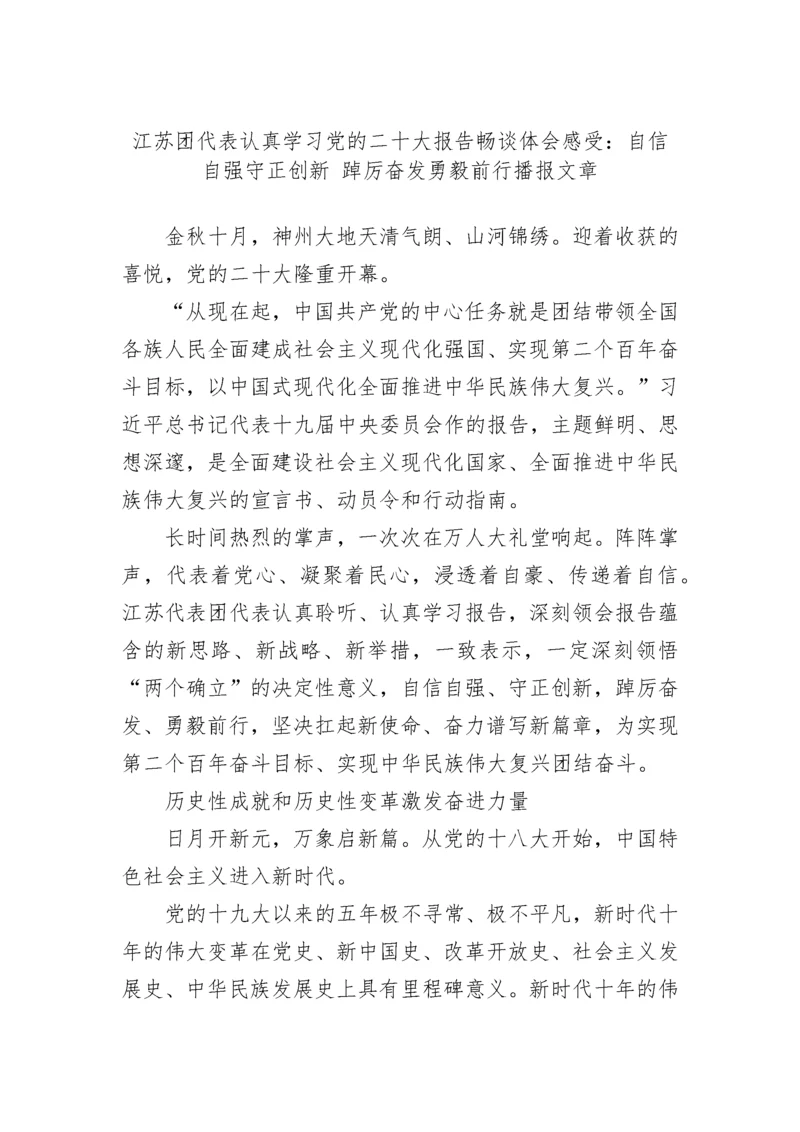 江苏团代表认真学习党的二十大报告畅谈体会感受：自信自强守正创新 踔厉奋发勇毅前行播报文章

金秋十月，神州大地天清气朗、山河锦绣。迎着收获的喜悦，党的二十大隆重开幕。

“从现在起，中国共产党的中心任务就是团结带领全国各族人民全面建成社会主义现代化强国、实现第二个百年奋斗目标，以中国式现代化全面推进中华民族伟大复兴。”习近平总书记代表十九届中央委员会作的报告，主题鲜明、思想深邃，是全面建设社会主义现代化国家、全面推进中华民族伟大复兴的宣言书、动员令和行动指南。

长时间热烈的掌声，一次次在万人大礼堂响起。阵阵掌声，代表着党心、凝聚着民心，浸透着自豪、传递着自信。江苏代表团代表认真聆听、认真学习报告，深刻领会报告蕴含的新思路、新战略、新举措，一致表示，一定深刻领悟“两个确立”的决定性意义，自信自强、守正创新，踔厉奋发、勇毅前行，坚决扛起新使命、奋力谱写新篇章，为实现第二个百年奋斗目标、实现中华民族伟大复兴团结奋斗。

历史性成就和历史性变革激发奋进力量

日月开新元，万象启新篇。从党的十八大开始，中国特色社会主义进入新时代。

党的十九大以来的五年极不寻常、极不平凡，新时代十年的伟大变革在党史、新中国史、改革开放史、社会主义发展史、中华民族发展史上具有里程碑意义。新时代十年的伟